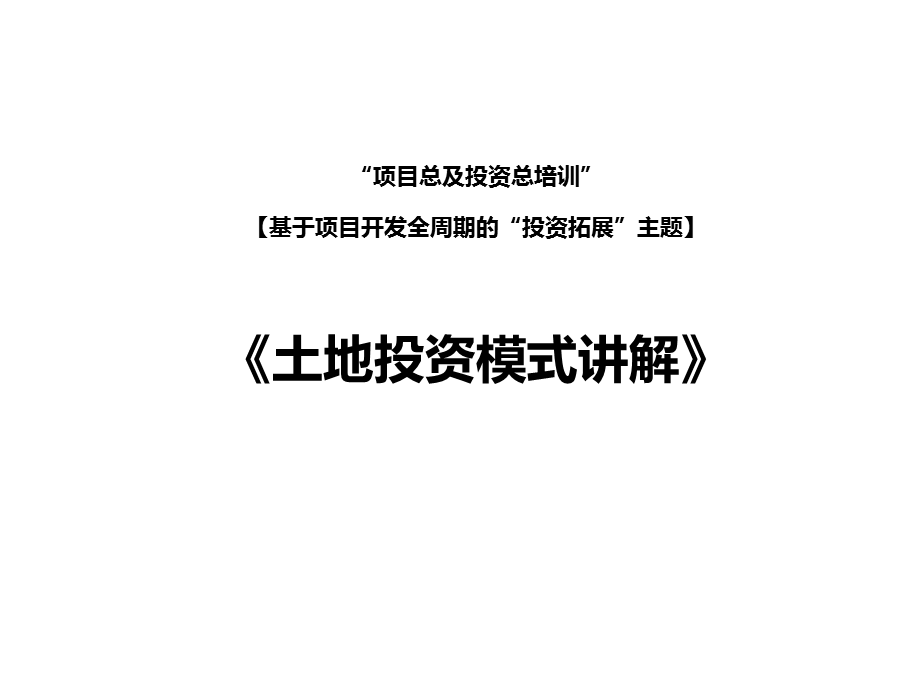 “项目总及投资总培训”

【基于项目开发全周期的“投资拓展”主题】

《土地投资模式讲解》